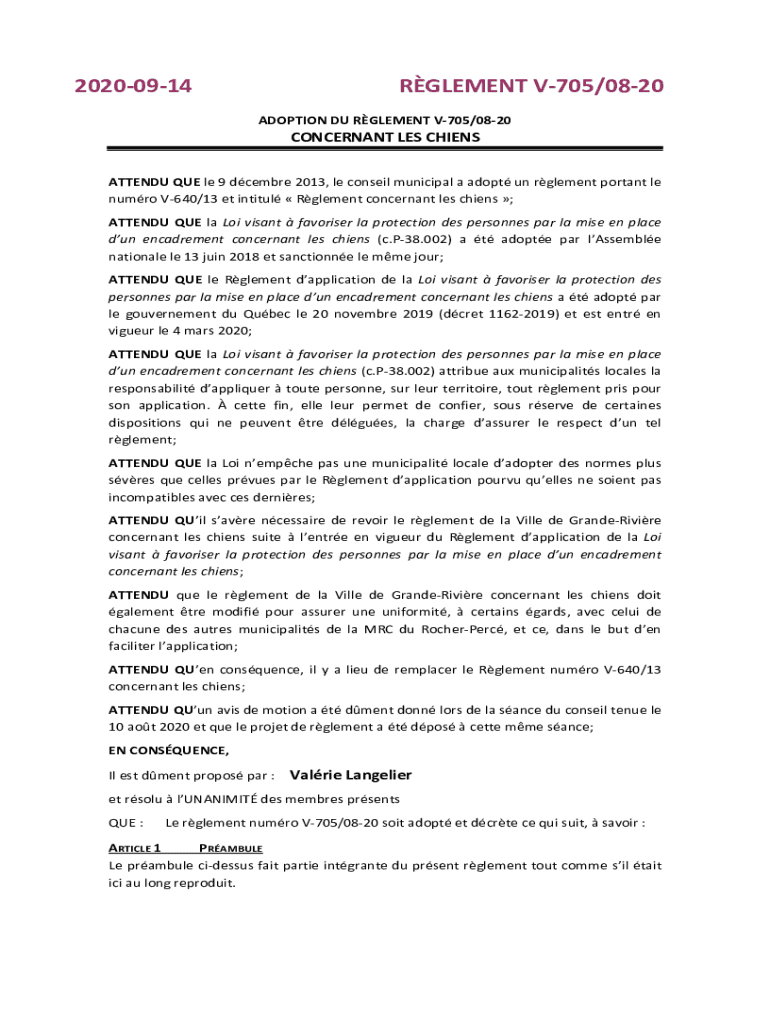 2020-09-14

RÈGLEMENT V-705/08-20

ADOPTION DU RÈGLEMENT V-705/08-20

CONCERNANT LES CHIENS

ATTENDU QUE le 9 décembre 2013, le conseil municipal a adopté un règlement portant le numéro V-640/13 et intitulé « Règlement concernant les chiens »;

ATTENDU QUE la Loi visant à favoriser la protection des personnes par la mise en place d'un encadrement concernant les chiens (c.P-38.002) a été adoptée par l'Assemblée nationale le 13 juin 2018 et sanctionnée le même jour;

ATTENDU QUE le Règlement d'application de la Loi visant à favoriser la protection des personnes par la mise en place d'un encadrement concernant les chiens a été adopté par le gouvernement du Québec le 20 novembre 2019 (décret 1162-2019) et est entré en vigueur le 4 mars 2020;

ATTENDU QUE la Loi visant à favoriser la protection des personnes par la mise en place d'un encadrement concernant les chiens (c.P-38.002) attribue aux municipalités locales la responsabilité d'appliquer à toute personne, sur leur territoire, tout règlement pris pour son application. À cette fin, elle leur permet de confier, sous réserve de certaines dispositions qui ne peuvent être déléguées, la charge d'assurer le respect d'un tel règlement;

ATTENDU QUE la Loi n'empêche pas une municipalité locale d'adopter des normes plus sévères que celles prévues par le Règlement d'application pourvu qu'elles ne soient pas incompatibles avec ces dernières;

ATTENDU QU'il s'avère nécessaire de revoir le règlement de la Ville de Grande-Rivière concernant les chiens suite à l'entrée en vigueur du Règlement d'application de la Loi visant à favoriser la protection des personnes par la mise en place d'un encadrement concernant les chiens;

ATTENDU que le règlement de la Ville de Grande-Rivière concernant les chiens doit également être modifié pour assurer une uniformité, à certains égards, avec celui de chacune des autres municipalités de la MRC du Rocher-Percé, et ce, dans le but d'en faciliter l'application;

ATTENDU QU'en conséquence, il y a lieu de remplacer le Règlement numéro V-640/13 concernant les chiens;

ATTENDU QU'un avis de motion a été dûment donné lors de la séance du conseil tenue le 10 août 2020 et que le projet de règlement a été déposé à cette même séance;

EN CONSÉQUENCE,

Il est dûment proposé par : Valérie Langelier

et résolu à l'UNANIMITÉ des membres présents

QUE : Le règlement numéro V-705/08-20 soit adopté et décrète ce qui suit, à savoir :

ARTICLE 1 PRÉAMBULE

Le préambule ci-dessus fait partie intégrante du présent règlement tout comme s'il était ici au long reproduit.